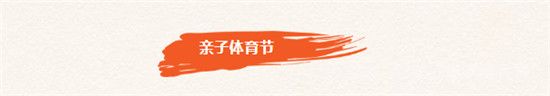 亲子体育节